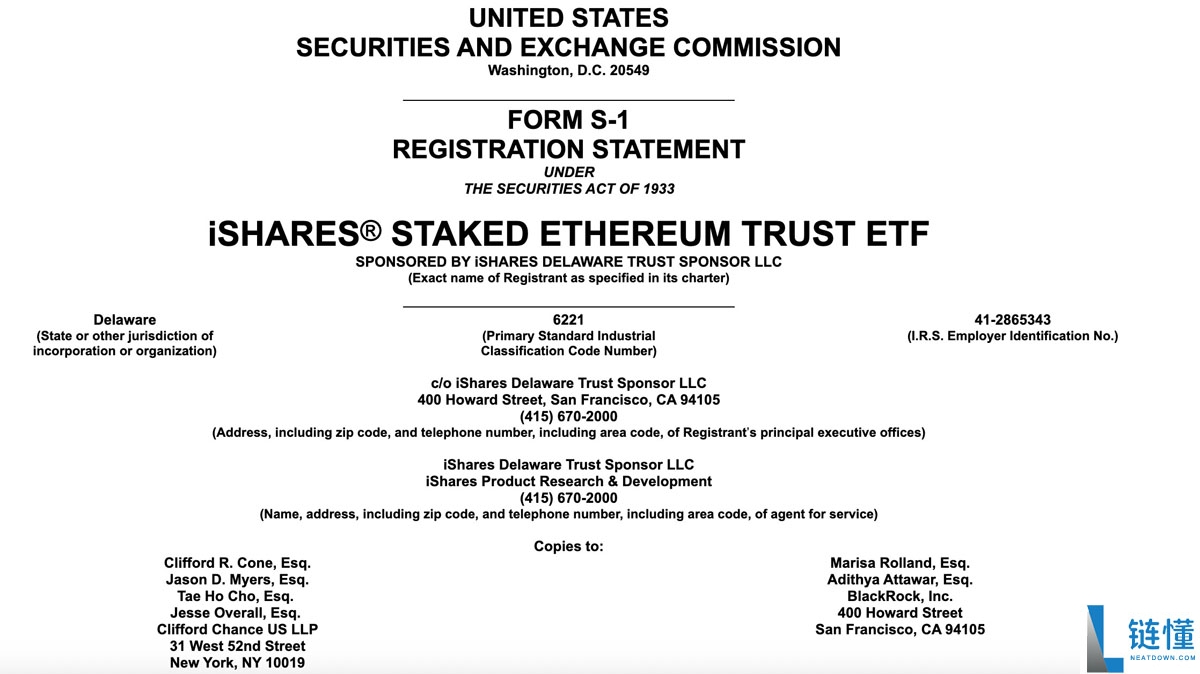 UNITED STATES
SECURITIES AND EXCHANGE COMMISSION
Washington, D.C. 20549

FORM S-1
REGISTRATION STATEMENT
UNDER
THE SECURITIES ACT OF 1933

iSHARES® STAKED ETHEREUM TRUST ETF
SPONSORED BY iSHARES DELAWARE TRUST SPONSOR LLC
(Exact name of Registrant as specified in its charter)

Delaware
(State or other jurisdiction of incorporation or organization)

6221
(Primary Standard Industrial Classification Code Number)

41-2865343
(I.R.S. Employer Identification No.)

c/o iShares Delaware Trust Sponsor LLC
400 Howard Street, San Francisco, CA 94105
(415) 670-2000
(Address, including zip code, and telephone number, including area code, of Registrant's principal executive offices)

iShares Delaware Trust Sponsor LLC
iShares Product Research & Development
(415) 670-2000
(Name, address, including zip code, and telephone number, including area code, of agent for service)

Copies to:

Clifford R. Cone, Esq.
Jason D. Myers, Esq.
Tae Ho Cho, Esq.
Jesse Overall, Esq.
Clifford Chance US LLP
31 West 52nd Street
New York, NY 10019

Marisa Rolland, Esq.
Adithya Attawar, Esq.
BlackRock, Inc.
400 Howard Street
San Francisco, CA 94105

链懂
NEATDOWN.COM